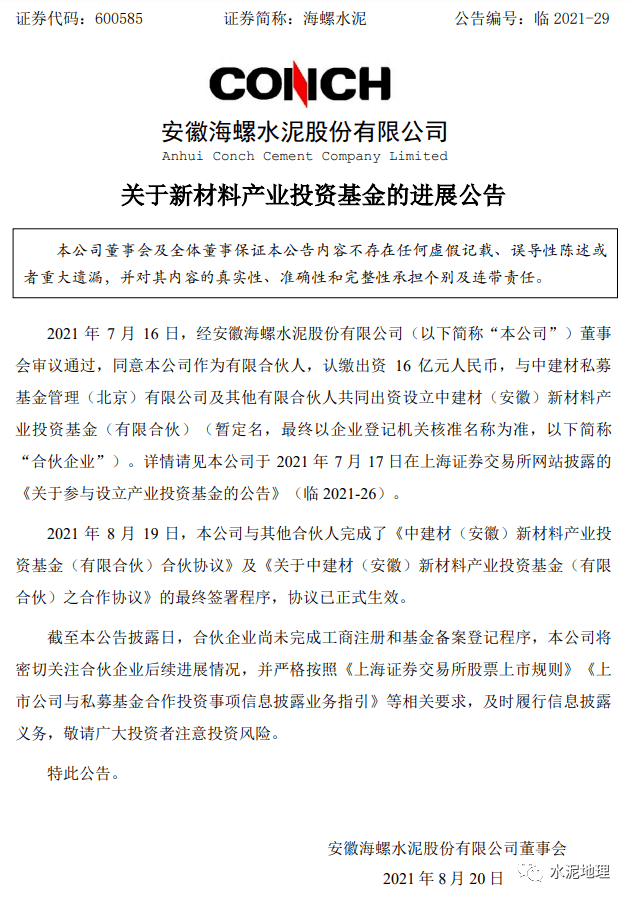 证券代码：600585　　　　证券简称：海螺水泥　　　　公告编号：临 2021-29

CONCH

安徽海螺水泥股份有限公司
Anhui Conch Cement Company Limited

关于新材料产业投资基金的进展公告

本公司董事会及全体董事保证本公告内容不存在任何虚假记载、误导性陈述或者重大遗漏，并对其内容的真实性、准确性和完整性承担个别及连带责任。

2021 年 7 月 16 日，经安徽海螺水泥股份有限公司（以下简称“本公司”）董事会审议通过，同意本公司作为有限合伙人，认缴出资 16 亿元人民币，与中建材私募基金管理（北京）有限公司及其他有限合伙人共同出资设立中建材（安徽）新材料产业投资基金（有限合伙）（暂定名，最终以企业登记机关核准名称为准，以下简称“合伙企业”）。详情请见本公司于 2021 年 7 月 17 日在上海证券交易所网站披露的《关于参与设立产业投资基金的公告》（临 2021-26）。

2021 年 8 月 19 日，本公司与其他合伙人完成了《中建材（安徽）新材料产业投资基金（有限合伙）合伙协议》及《关于中建材（安徽）新材料产业投资基金（有限合伙）之合作协议》的最终签署程序，协议已正式生效。

截至本公告披露日，合伙企业尚未完成工商注册和基金备案登记程序，本公司将密切关注合伙企业后续进展情况，并严格按照《上海证券交易所股票上市规则》《上市公司与私募基金合作投资事项信息披露业务指引》等相关要求，及时履行信息披露义务，敬请广大投资者注意投资风险。

特此公告。

安徽海螺水泥股份有限公司董事会
2021 年 8 月 20 日

水泥地理